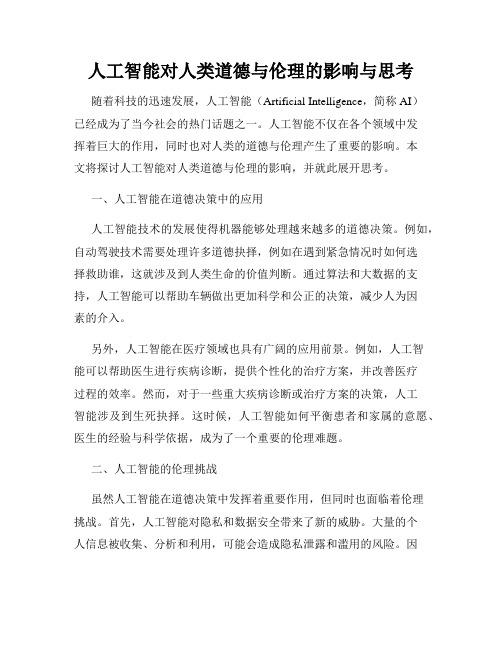 人工智能对人类道德与伦理的影响与思考

随着科技的迅速发展，人工智能（Artificial Intelligence，简称 AI）已经成为了当今社会的热门话题之一。人工智能不仅在各个领域中发挥着巨大的作用，同时也对人类的道德与伦理产生了重要的影响。本文将探讨人工智能对人类道德与伦理的影响，并就此展开思考。

一、人工智能在道德决策中的应用

人工智能技术的发展使得机器能够处理越来越多的道德决策。例如，自动驾驶技术需要处理许多道德抉择，例如在遇到紧急情况时如何选择救助谁，这就涉及到人类生命的价值判断。通过算法和大数据的支持，人工智能可以帮助车辆做出更加科学和公正的决策，减少人为因素的介入。

另外，人工智能在医疗领域也具有广阔的应用前景。例如，人工智能可以帮助医生进行疾病诊断，提供个性化的治疗方案，并改善医疗过程的效率。然而，对于一些重大疾病诊断或治疗方案的决策，人工智能涉及到生死抉择。这时候，人工智能如何平衡患者和家属的意愿、医生的经验与科学依据，成为了一个重要的伦理难题。

二、人工智能的伦理挑战

虽然人工智能在道德决策中发挥着重要作用，但同时也面临着伦理挑战。首先，人工智能对隐私和数据安全带来了新的威胁。大量的个人信息被收集、分析和利用，可能会造成隐私泄露和滥用的风险。因